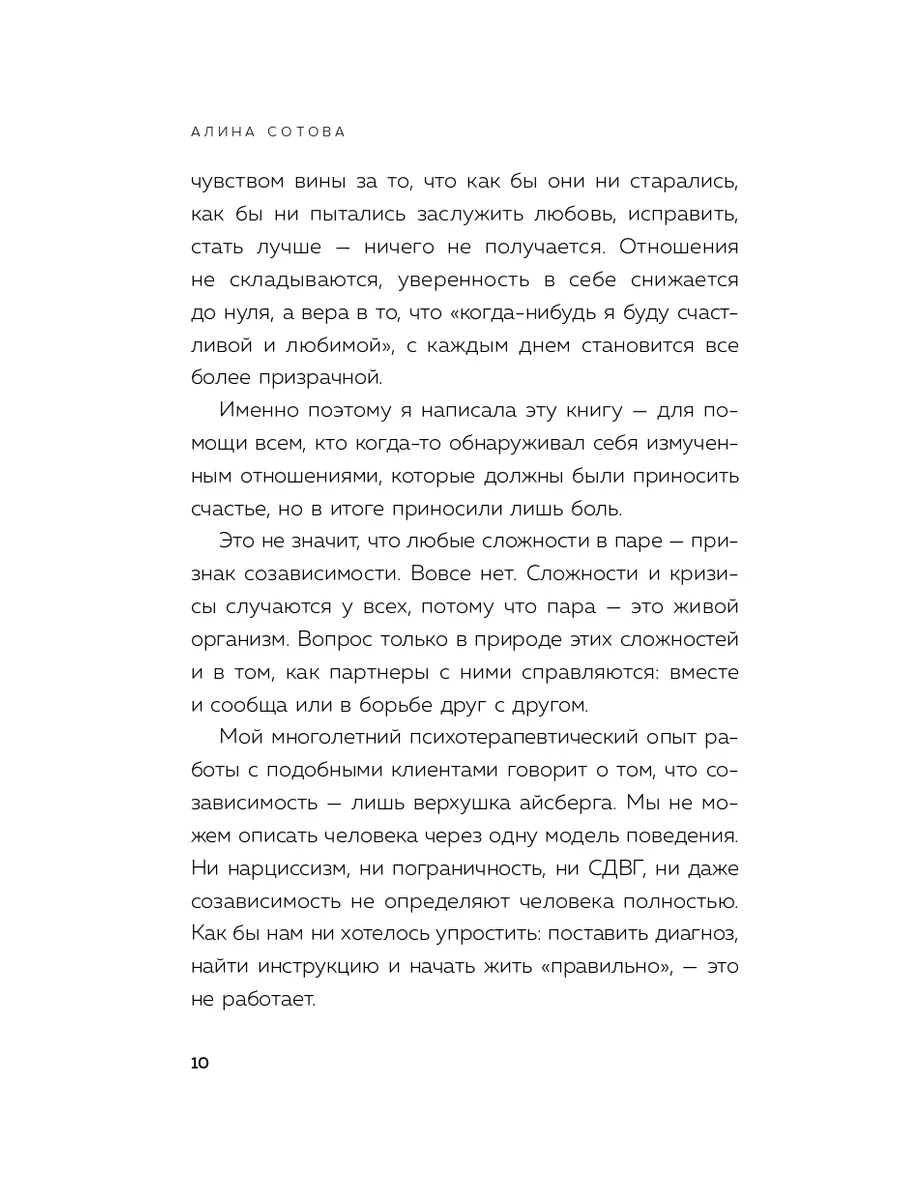 АЛИНА СОТОВА

чувством вины за то, что как бы они ни старались, как бы ни пытались заслужить любовь, исправить, стать лучше — ничего не получается. Отношения не складываются, уверенность в себе снижается до нуля, а вера в то, что «когда-нибудь я буду счастливой и любимой», с каждым днем становится все более призрачной.

Именно поэтому я написала эту книгу — для помощи всем, кто когда-то обнаруживал себя измученным отношениями, которые должны были приносить счастье, но в итоге приносили лишь боль.

Это не значит, что любые сложности в паре — признак созависимости. Вовсе нет. Сложности и кризисы случаются у всех, потому что пара — это живой организм. Вопрос только в природе этих сложностей и в том, как партнеры с ними справляются: вместе и сообща или в борьбе друг с другом.

Мой многолетний психотерапевтический опыт работы с подобными клиентами говорит о том, что созависимость — лишь верхушка айсберга. Мы не можем описать человека через одну модель поведения. Ни нарциссизм, ни пограничность, ни СДВГ, ни даже созависимость не определяют человека полностью. Как бы нам ни хотелось упростить: поставить диагноз, найти инструкцию и начать жить «правильно», — это не работает.

10